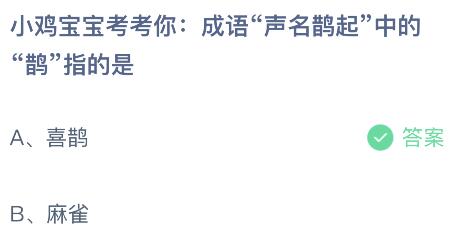 小鸡宝宝考考你：成语“声名鹊起”中的“鹊”指的是

A、喜鹊

答案

B、麻雀